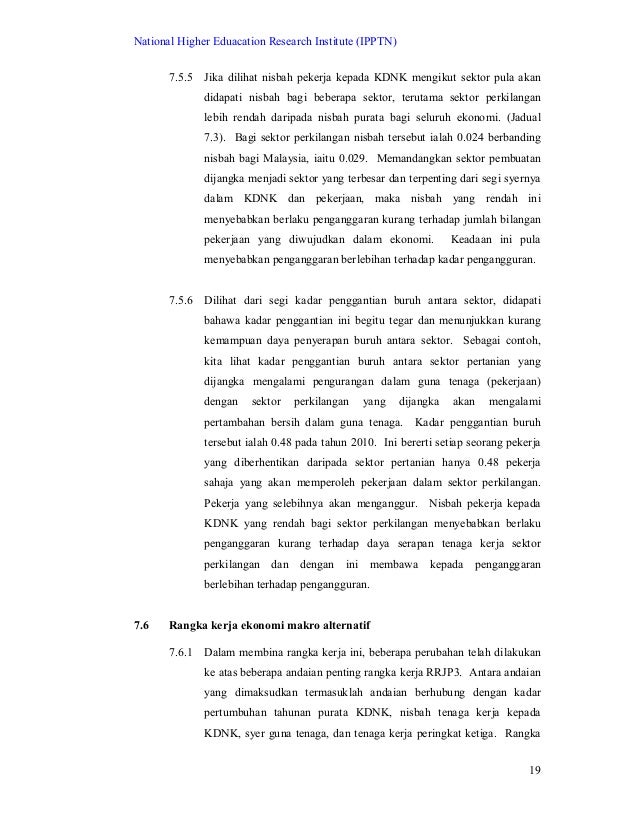 National Higher Eduacation Research Institute (IPPTN)

7.5.5 Jika dilihat nisbah pekerja kepada KDNK mengikut sektor pula akan didapati nisbah bagi beberapa sektor, terutama sektor perkilangan lebih rendah daripada nisbah purata bagi seluruh ekonomi. (Jadual 7.3). Bagi sektor perkilangan nisbah tersebut ialah 0.024 berbanding nisbah bagi Malaysia, iaitu 0.029. Memandangkan sektor pembuatan dijangka menjadi sektor yang terbesar dan terpenting dari segi syernya dalam KDNK dan pekerjaan, maka nisbah yang rendah ini menyebabkan berlaku penganggaran kurang terhadap jumlah bilangan pekerjaan yang diwujudkan dalam ekonomi. Keadaan ini pula menyebabkan penganggaran berlebihan terhadap kadar pengangguran.

7.5.6 Dilihat dari segi kadar penggantian buruh antara sektor, didapati bahawa kadar penggantian ini begitu tegar dan menunjukkan kurang kemampuan daya penyerapan buruh antara sektor. Sebagai contoh, kita lihat kadar penggantian buruh antara sektor pertanian yang dijangka mengalami pengurangan dalam guna tenaga (pekerjaan) dengan sektor perkilangan yang dijangka akan mengalami pertambahan bersih dalam guna tenaga. Kadar penggantian buruh tersebut ialah 0.48 pada tahun 2010. Ini bererti setiap seorang pekerja yang diberhentikan daripada sektor pertanian hanya 0.48 pekerja sahaja yang akan memperoleh pekerjaan dalam sektor perkilangan. Pekerja yang selebihnya akan menganggur. Nisbah pekerja kepada KDNK yang rendah bagi sektor perkilangan menyebabkan berlaku penganggaran kurang terhadap daya serapan tenaga kerja sektor perkilangan dan dengan ini membawa kepada penganggaran berlebihan terhadap pengangguran.

7.6 Rangka kerja ekonomi makro alternatif

7.6.1 Dalam membina rangka kerja ini, beberapa perubahan telah dilakukan ke atas beberapa andaian penting rangka kerja RRJP3. Antara andaian yang dimaksudkan termasuklah andaian berhubung dengan kadar pertumbuhan tahunan purata KDNK, nisbah tenaga kerja kepada KDNK, syer guna tenaga, dan tenaga kerja peringkat ketiga. Rangka

19